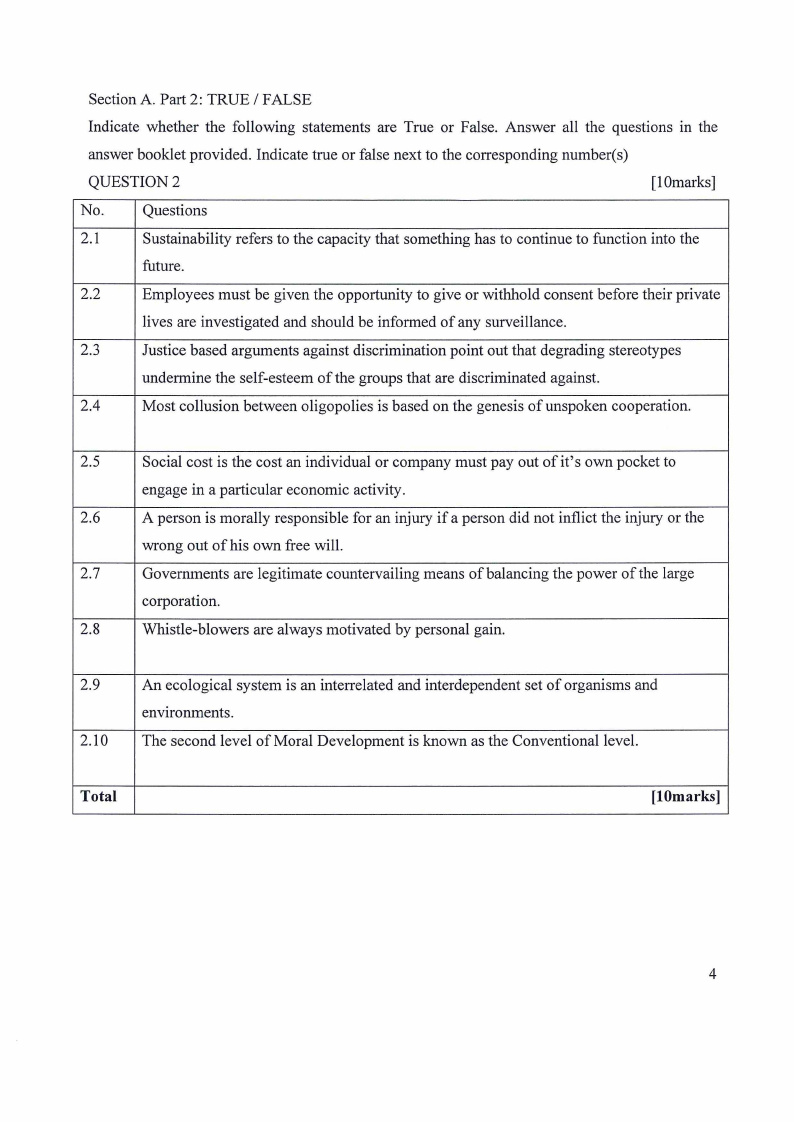 Section A. Part 2: TRUE / FALSE

Indicate whether the following statements are True or False. Answer all the questions in the answer booklet provided. Indicate true or false next to the corresponding number(s)

QUESTION 2 [10marks]

| No. | Questions |
|---|---|
| 2.1 | Sustainability refers to the capacity that something has to continue to function into the future. |
| 2.2 | Employees must be given the opportunity to give or withhold consent before their private lives are investigated and should be informed of any surveillance. |
| 2.3 | Justice based arguments against discrimination point out that degrading stereotypes undermine the self-esteem of the groups that are discriminated against. |
| 2.4 | Most collusion between oligopolies is based on the genesis of unspoken cooperation. |
| 2.5 | Social cost is the cost an individual or company must pay out of it's own pocket to engage in a particular economic activity. |
| 2.6 | A person is morally responsible for an injury if a person did not inflict the injury or the wrong out of his own free will. |
| 2.7 | Governments are legitimate countervailing means of balancing the power of the large corporation. |
| 2.8 | Whistle-blowers are always motivated by personal gain. |
| 2.9 | An ecological system is an interrelated and interdependent set of organisms and environments. |
| 2.10 | The second level of Moral Development is known as the Conventional level. |
| **Total** | **[10marks]** |

4